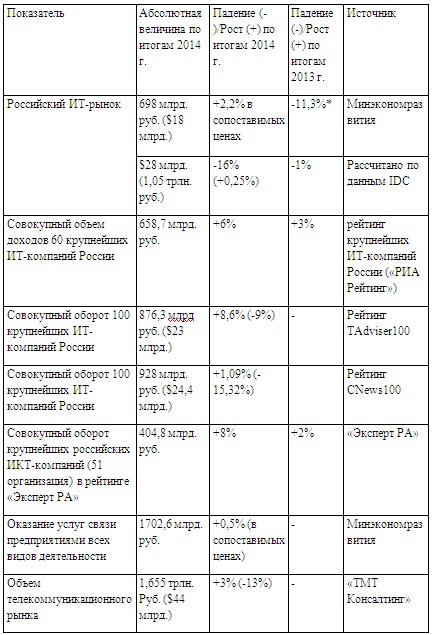 | Показатель | Абсолютная величина по итогам 2014 г. | Падение (-)/Рост (+) по итогам 2014 г. | Падение (-)/Рост (+) по итогам 2013 г. | Источник |
|---|---|---|---|---|
| Российский ИТ-рынок | 698 млрд. руб. ($18 млрд.) | +2,2% в сопоставимых ценах | -11,3%* | Минэкономразвития |
| | $28 млрд. (1,05 трлн. руб.) | -16% (+0,25%) | -1% | Рассчитано по данным IDC |
| Совокупный объем доходов 60 крупнейших ИТ-компаний России | 658,7 млрд. руб. | +6% | +3% | рейтинг крупнейших ИТ-компаний России («РИА Рейтинг») |
| Совокупный оборот 100 крупнейших ИТ-компаний России | 876,3 млрд руб. ($23 млрд.) | +8,6% (-9%) | - | Рейтинг TAdviser100 |
| Совокупный оборот 100 крупнейших ИТ-компаний России | 928 млрд. руб. ($24,4 млрд.) | +1,09% (-15,32%) | | Рейтинг CNews100 |
| Совокупный оборот крупнейших российских ИКТ-компаний (51 организация) в рейтинге «Эксперт РА» | 404,8 млрд. руб. | +8% | +2% | «Эксперт РА» |
| Оказание услуг связи предприятиями всех видов деятельности | 1702,6 млрд. руб. | +0,5% (в сопоставимых ценах) | - | Минэкономразвития |
| Объем телекоммуникационного рынка | 1,655 трлн. Руб. ($44 млрд.) | +3% (-13%) | - | «ТМТ Консалтинг» |